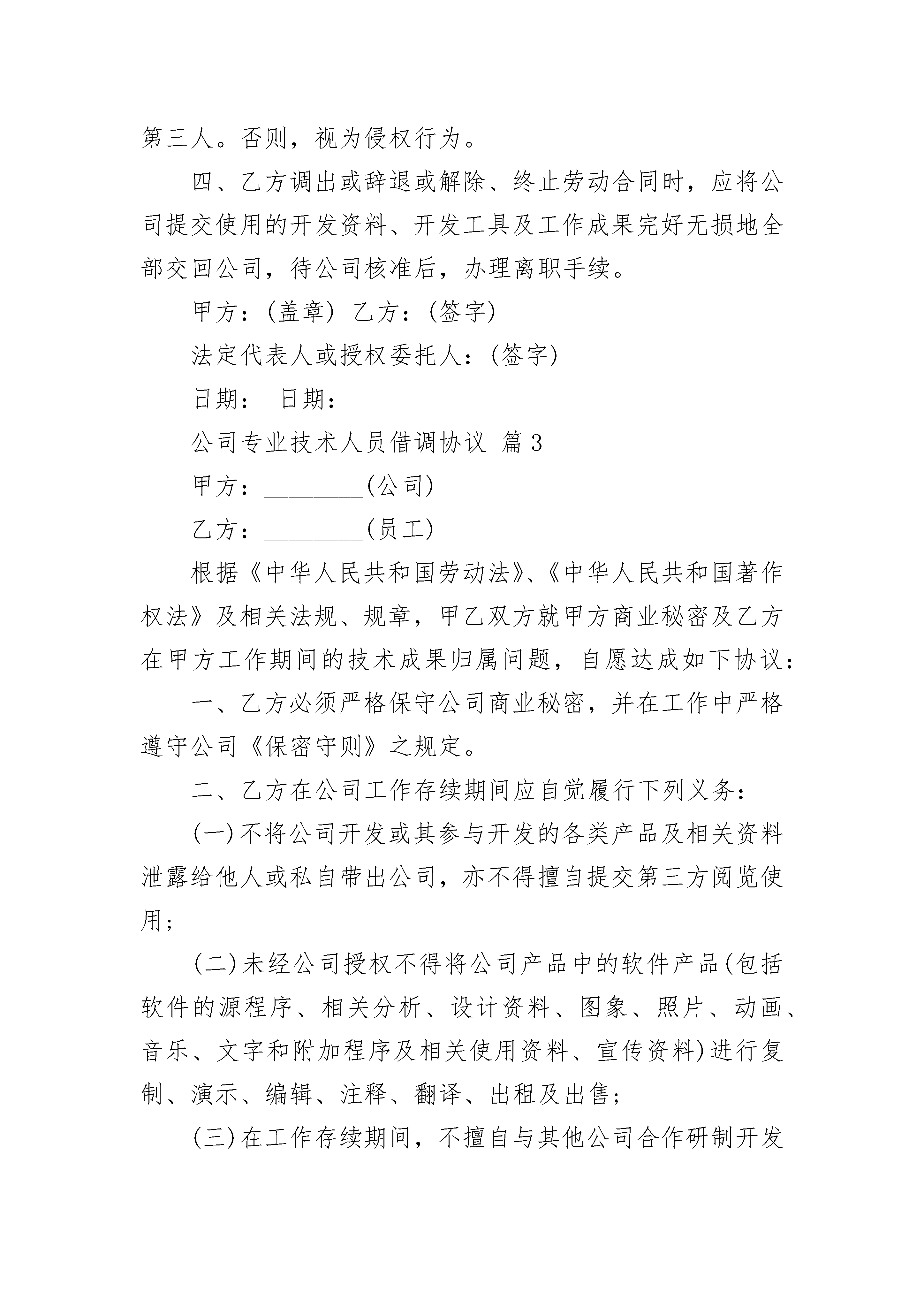 第三人。否则，视为侵权行为。

四、乙方调出或辞退或解除、终止劳动合同时，应将公司提交使用的开发资料、开发工具及工作成果完好无损地全部交回公司，待公司核准后，办理离职手续。

甲方：(盖章) 乙方：(签字)

法定代表人或授权委托人：(签字)

日期： 日期：

公司专业技术人员借调协议 篇3

甲方：________(公司)

乙方：________(员工)

根据《中华人民共和国劳动法》、《中华人民共和国著作权法》及相关法规、规章，甲乙双方就甲方商业秘密及乙方在甲方工作期间的技术成果归属问题，自愿达成如下协议：

一、乙方必须严格保守公司商业秘密，并在工作中严格遵守公司《保密守则》之规定。

二、乙方在公司工作存续期间应自觉履行下列义务：

(一)不将公司开发或其参与开发的各类产品及相关资料泄露给他人或私自带出公司，亦不得擅自提交第三方阅览使用；

(二)未经公司授权不得将公司产品中的软件产品(包括软件的源程序、相关分析、设计资料、图象、照片、动画、音乐、文字和附加程序及相关使用资料、宣传资料)进行复制、演示、编辑、注释、翻译、出租及出售；

(三)在工作存续期间，不擅自与其他公司合作研制开发